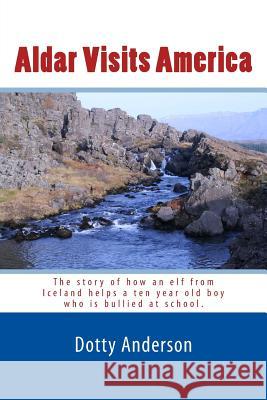 Aldar Visits America

The story of how an elf from Iceland helps a ten year old boy who is bullied at school.

Dotty Anderson

Kraina Książek